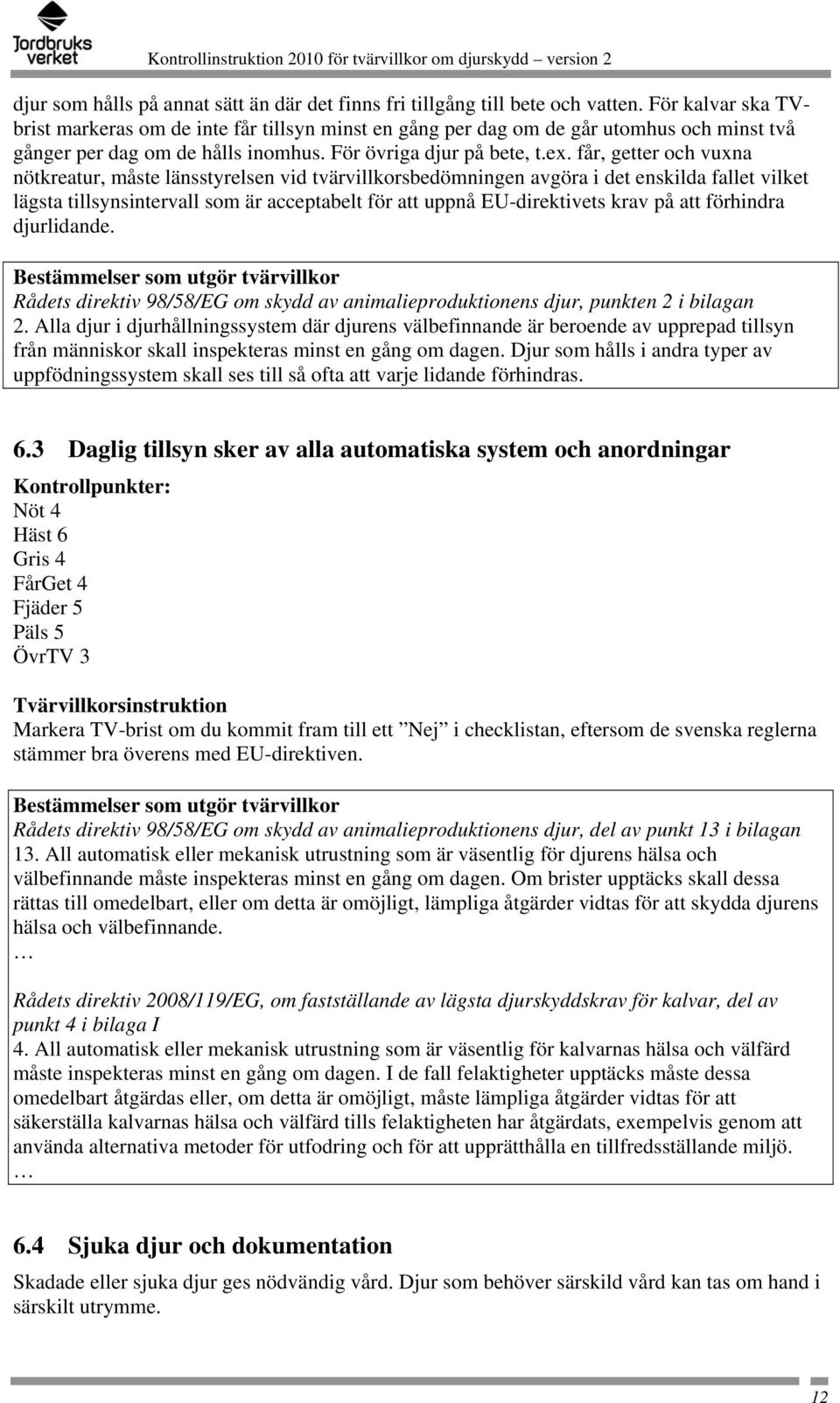 Jordbruks verket

Kontrollinstruktion 2010 för tvärvillkor om djurskydd – version 2

djur som hålls på annat sätt än där det finns fri tillgång till bete och vatten. För kalvar ska TV-brist markeras om de inte får tillsyn minst en gång per dag om de går utomhus och minst två gånger per dag om de hålls inomhus. För övriga djur på bete, t.ex. får, getter och vuxna nötkreatur, måste länsstyrelsen vid tvärvillkorsbedömningen avgöra i det enskilda fallet vilket lägsta tillsynsintervall som är acceptabelt för att uppnå EU-direktivets krav på att förhindra djurlidande.

Bestämmelser som utgör tvärvillkor
Rådets direktiv 98/58/EG om skydd av animalieproduktionens djur, punkten 2 i bilagan
2. Alla djur i djurhållningssystem där djurens välbefinnande är beroende av upprepad tillsyn från människor skall inspekteras minst en gång om dagen. Djur som hålls i andra typer av uppfödningssystem skall ses till så ofta att varje lidande förhindras.

6.3 Daglig tillsyn sker av alla automatiska system och anordningar

Kontrollpunkter:
Nöt 4
Häst 6
Gris 4
FårGet 4
Fjäder 5
Päls 5
ÖvrTV 3

Tvärvillkorsinstruktion
Markera TV-brist om du kommit fram till ett ”Nej” i checklistan, eftersom de svenska reglerna stämmer bra överens med EU-direktiven.

Bestämmelser som utgör tvärvillkor
Rådets direktiv 98/58/EG om skydd av animalieproduktionens djur, del av punkt 13 i bilagan
13. All automatisk eller mekanisk utrustning som är väsentlig för djurens hälsa och välbefinnande måste inspekteras minst en gång om dagen. Om brister upptäcks skall dessa rättas till omedelbart, eller om detta är omöjligt, lämpliga åtgärder vidtas för att skydda djurens hälsa och välbefinnande.
…
Rådets direktiv 2008/119/EG, om fastställande av lägsta djurskyddskrav för kalvar, del av punkt 4 i bilaga I
4. All automatisk eller mekanisk utrustning som är väsentlig för kalvarnas hälsa och välfärd måste inspekteras minst en gång om dagen. I de fall felaktigheter upptäcks måste dessa omedelbart åtgärdas eller, om detta är omöjligt, måste lämpliga åtgärder vidtas för att säkerställa kalvarnas hälsa och välfärd tills felaktigheten har åtgärdats, exempelvis genom att använda alternativa metoder för utfodring och för att upprätthålla en tillfredsställande miljö.
…

6.4 Sjuka djur och dokumentation
Skadade eller sjuka djur ges nödvändig vård. Djur som behöver särskild vård kan tas om hand i särskilt utrymme.

12